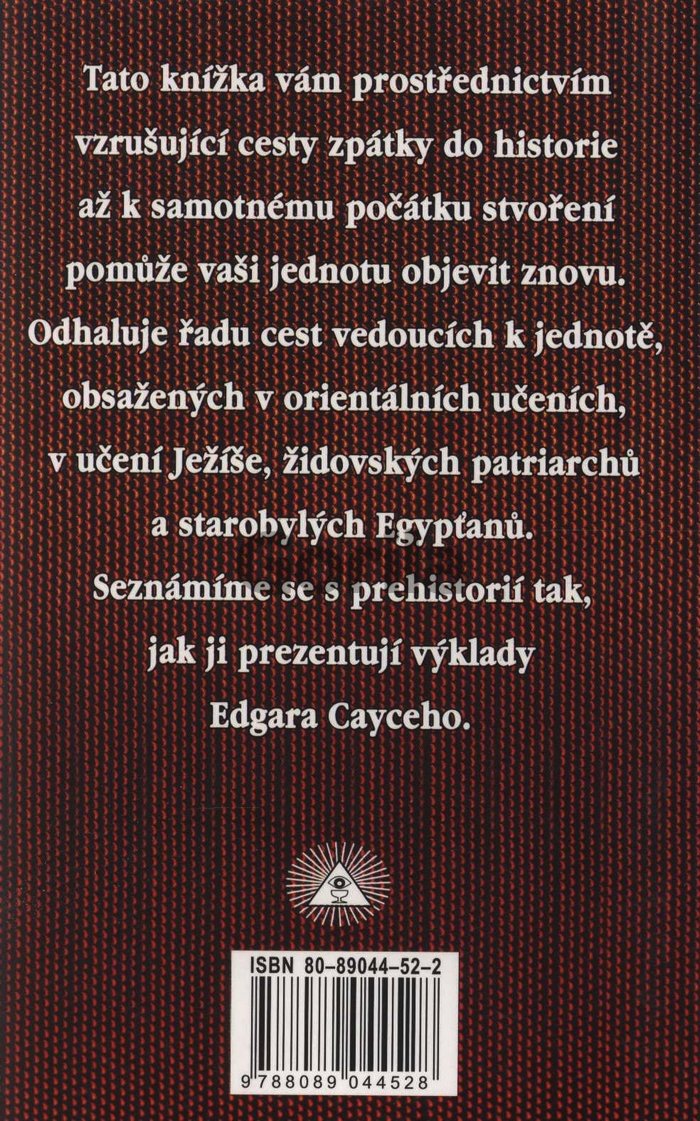 Tato knížka vám prostřednictvím vzrušující cesty zpátky do historie až k samotnému počátku stvoření pomůže vaši jednotu objevit znovu. Odhaluje řadu cest vedoucích k jednotě, obsažených v orientálních učeních, v učení Ježíše, židovských patriarchů a starobylých Egypťanů. Seznámíme se s prehistorií tak, jak ji prezentují výklady Edgara Cayceho.

ISBN 80-89044-52-2

9788089044528